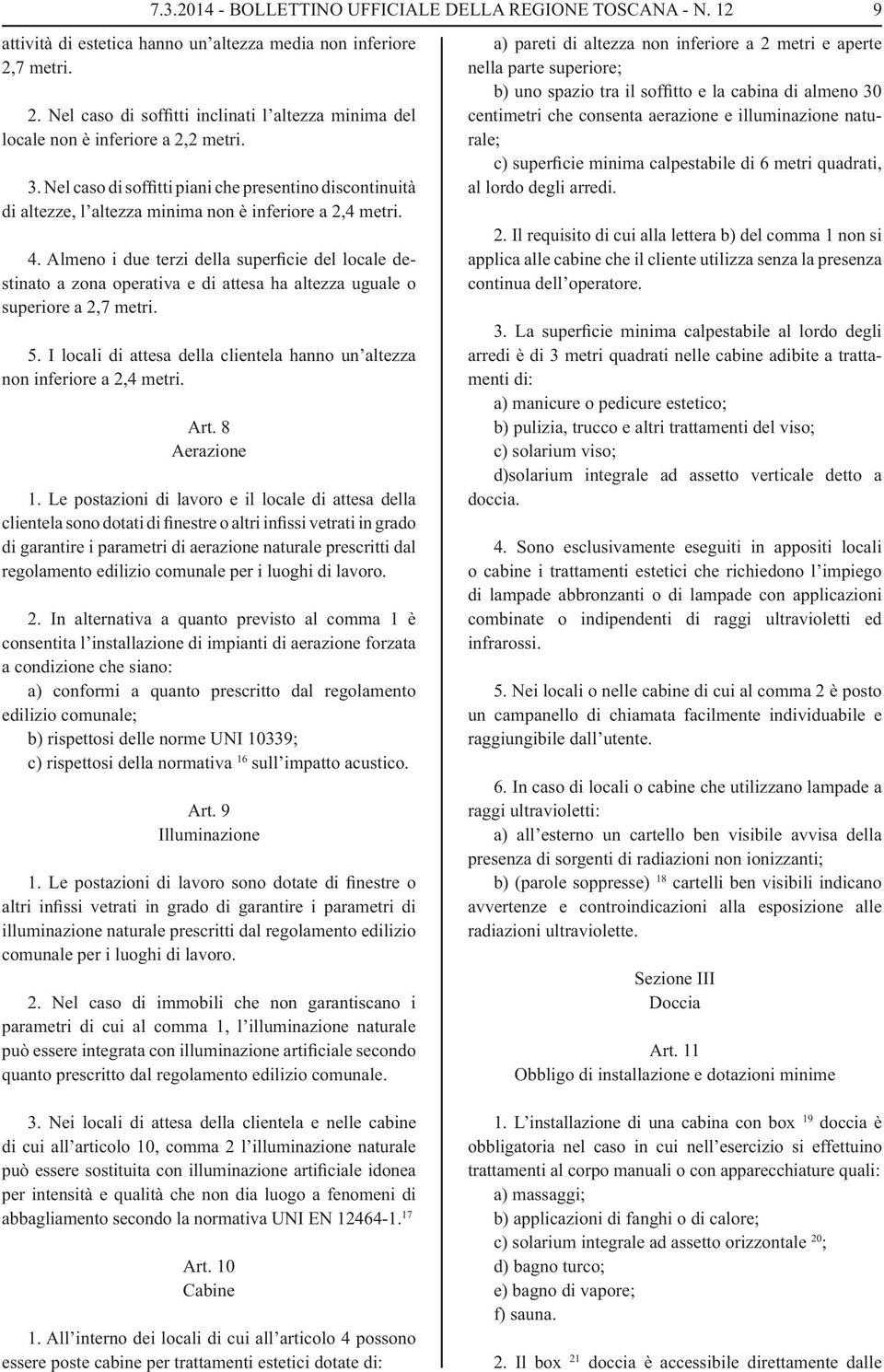 7.3.2014 - BOLLETTINO UFFICIALE DELLA REGIONE TOSCANA - N. 12 9

attività di estetica hanno un'altezza media non inferiore 2,7 metri.

2. Nel caso di soffitti inclinati l'altezza minima del locale non è inferiore a 2,2 metri.

3. Nel caso di soffitti piani che presentino discontinuità di altezze, l'altezza minima non è inferiore a 2,4 metri.

4. Almeno i due terzi della superficie del locale destinato a zona operativa e di attesa ha altezza uguale o superiore a 2,7 metri.

5. I locali di attesa della clientela hanno un'altezza non inferiore a 2,4 metri.

Art. 8
Aerazione

1. Le postazioni di lavoro e il locale di attesa della clientela sono dotati di finestre o altri infissi vetrati in grado di garantire i parametri di aerazione naturale prescritti dal regolamento edilizio comunale per i luoghi di lavoro.

2. In alternativa a quanto previsto al comma 1 è consentita l'installazione di impianti di aerazione forzata a condizione che siano:

a) conformi a quanto prescritto dal regolamento edilizio comunale;

b) rispettosi delle norme UNI 10339;

c) rispettosi della normativa $^{16}$ sull'impatto acustico.

Art. 9
Illuminazione

1. Le postazioni di lavoro sono dotate di finestre o altri infissi vetrati in grado di garantire i parametri di illuminazione naturale prescritti dal regolamento edilizio comunale per i luoghi di lavoro.

2. Nel caso di immobili che non garantiscano i parametri di cui al comma 1, l'illuminazione naturale può essere integrata con illuminazione artificiale secondo quanto prescritto dal regolamento edilizio comunale.

3. Nei locali di attesa della clientela e nelle cabine di cui all'articolo 10, comma 2 l'illuminazione naturale può essere sostituita con illuminazione artificiale idonea per intensità e qualità che non dia luogo a fenomeni di abbagliamento secondo la normativa UNI EN 12464-1.$^{17}$

Art. 10
Cabine

1. All'interno dei locali di cui all'articolo 4 possono essere poste cabine per trattamenti estetici dotate di:

a) pareti di altezza non inferiore a 2 metri e aperte nella parte superiore;

b) uno spazio tra il soffitto e la cabina di almeno 30 centimetri che consenta aerazione e illuminazione naturale;

c) superficie minima calpestabile di 6 metri quadrati, al lordo degli arredi.

2. Il requisito di cui alla lettera b) del comma 1 non si applica alle cabine che il cliente utilizza senza la presenza continua dell'operatore.

3. La superficie minima calpestabile al lordo degli arredi è di 3 metri quadrati nelle cabine adibite a trattamenti di:

a) manicure o pedicure estetico;

b) pulizia, trucco e altri trattamenti del viso;

c) solarium viso;

d)solarium integrale ad assetto verticale detto a doccia.

4. Sono esclusivamente eseguiti in appositi locali o cabine i trattamenti estetici che richiedono l'impiego di lampade abbronzanti o di lampade con applicazioni combinate o indipendenti di raggi ultravioletti ed infrarossi.

5. Nei locali o nelle cabine di cui al comma 2 è posto un campanello di chiamata facilmente individuabile e raggiungibile dall'utente.

6. In caso di locali o cabine che utilizzano lampade a raggi ultravioletti:

a) all'esterno un cartello ben visibile avvisa della presenza di sorgenti di radiazioni non ionizzanti;

b) (parole soppresse) $^{18}$ cartelli ben visibili indicano avvertenze e controindicazioni alla esposizione alle radiazioni ultraviolette.

Sezione III
Doccia

Art. 11
Obbligo di installazione e dotazioni minime

1. L'installazione di una cabina con box $^{19}$ doccia è obbligatoria nel caso in cui nell'esercizio si effettuino trattamenti al corpo manuali o con apparecchiature quali:

a) massaggi;

b) applicazioni di fanghi o di calore;

c) solarium integrale ad assetto orizzontale $^{20}$;

d) bagno turco;

e) bagno di vapore;

f) sauna.

2. Il box $^{21}$ doccia è accessibile direttamente dalle